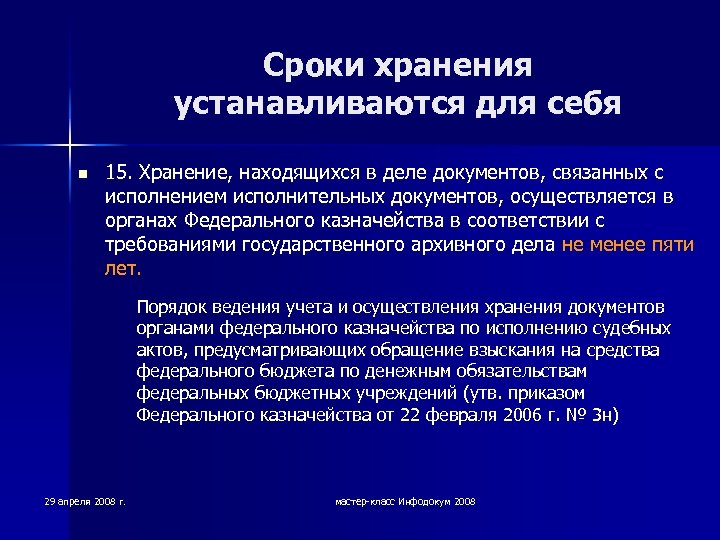 Сроки хранения устанавливаются для себя

15. Хранение, находящихся в деле документов, связанных с исполнением исполнительных документов, осуществляется в органах Федерального казначейства в соответствии с требованиями государственного архивного дела не менее пяти лет.

Порядок ведения учета и осуществления хранения документов органами федерального казначейства по исполнению судебных актов, предусматривающих обращение взыскания на средства федерального бюджета по денежным обязательствам федеральных бюджетных учреждений (утв. приказом Федерального казначейства от 22 февраля 2006 г. № 3н)

29 апреля 2008 г.

мастер-класс Инфодокум 2008